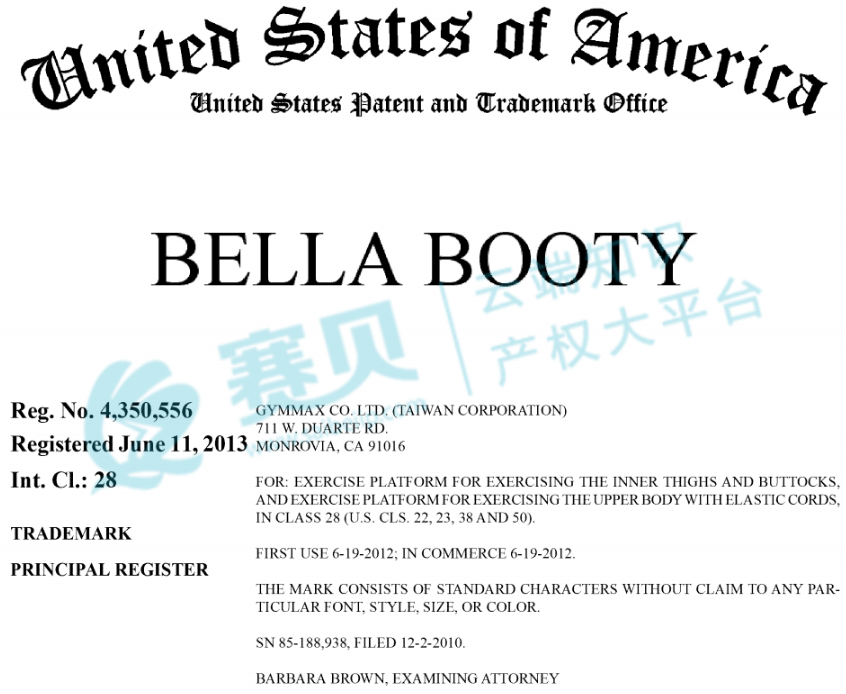 United States of America

United States Patent and Trademark Office

BELLA BOOTY

Reg. No. 4,350,556

Registered June 11, 2013

Int. Cl.: 28

TRADEMARK

PRINCIPAL REGISTER

GYMMAX CO. LTD. (TAIWAN CORPORATION)
711 W. DUARTE RD.
MONROVIA, CA 91016

FOR: EXERCISE PLATFORM FOR EXERCISING THE INNER THIGHS AND BUTTOCKS, AND EXERCISE PLATFORM FOR EXERCISING THE UPPER BODY WITH ELASTIC CORDS, IN CLASS 28 (U.S. CLS. 22, 23, 38 AND 50).

FIRST USE 6-19-2012; IN COMMERCE 6-19-2012.

THE MARK CONSISTS OF STANDARD CHARACTERS WITHOUT CLAIM TO ANY PARTICULAR FONT, STYLE, SIZE, OR COLOR.

SN 85-188,938, FILED 12-2-2010.

BARBARA BROWN, EXAMINING ATTORNEY

赛贝 云端知识产权大平台